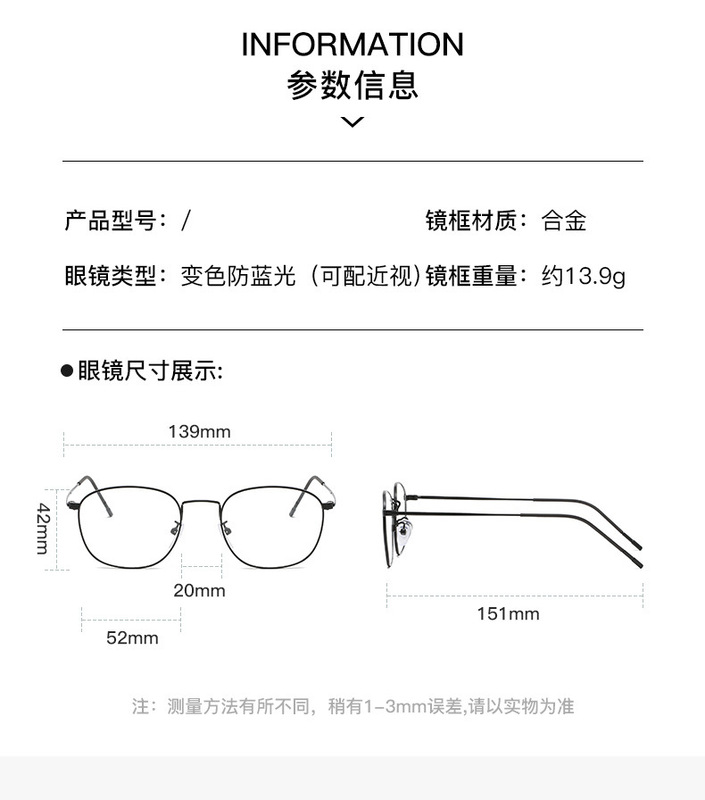 INFORMATION
参数信息

产品型号：/

镜框材质：合金

眼镜类型：变色防蓝光（可配近视）

镜框重量：约13.9g

●眼镜尺寸展示:

139mm

42mm

20mm

52mm

151mm

注：测量方法有所不同，稍有1-3mm误差,请以实物为准